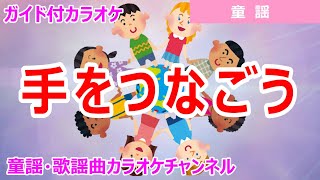 ガイド付カラオケ

童 謡

手をつなごう

童謡・歌謡曲カラオケチャンネル